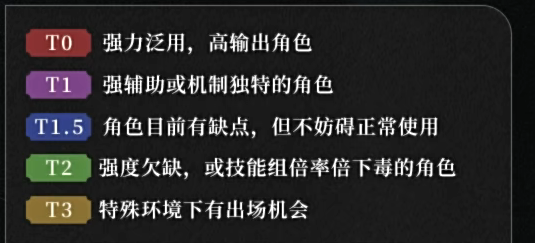 T0 强力泛用，高输出角色

T1 强辅助或机制独特的角色

T1.5 角色目前有缺点，但不妨碍正常使用

T2 强度欠缺，或技能组倍率倍下毒的角色

T3 特殊环境下有出场机会